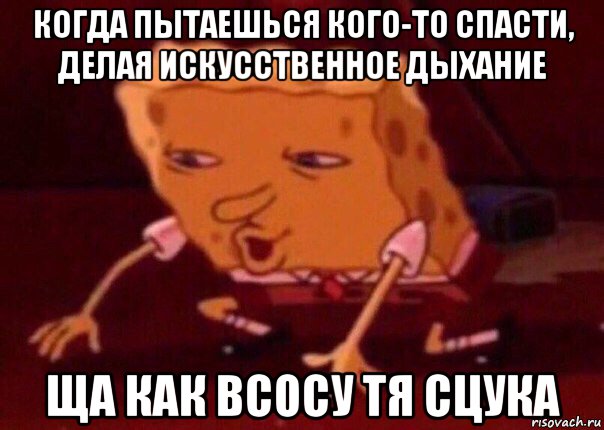 КОГДА ПЫТАЕШЬСЯ КОГО-ТО СПАСТИ, ДЕЛАЯ ИСКУССТВЕННОЕ ДЫХАНИЕ

ЩА КАК ВСОСУ ТЯ СЦУКА

risovach.ru